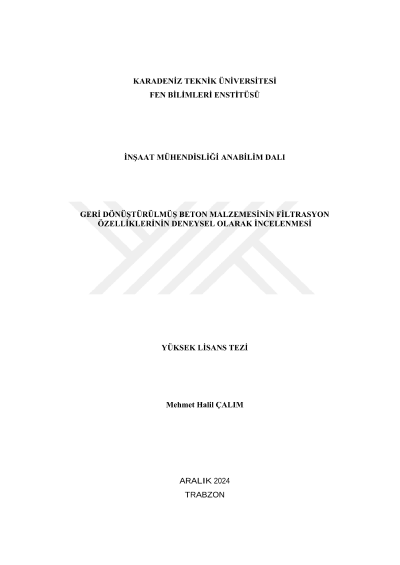 KARADENİZ TEKNİK ÜNİVERSİTESİ
FEN BİLİMLERİ ENSTİTÜSÜ

İNŞAAT MÜHENDİSLİĞİ ANABİLİM DALI

GERİ DÖNÜŞTÜRÜLMÜŞ BETON MALZEMESİNİN FİLTRASYON ÖZELLİKLERİNİN DENEYSEL OLARAK İNCELENMESİ

YÜKSEK LİSANS TEZİ

Mehmet Halil ÇALIM

ARALIK 2024
TRABZON